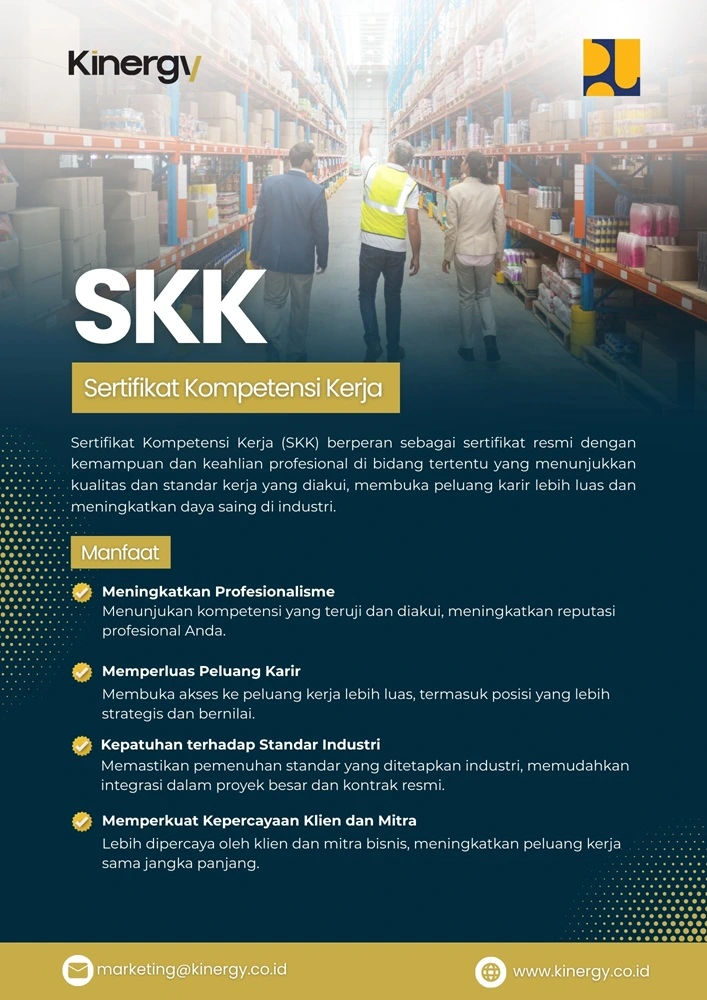 Kinergy

SKK

Sertifikat Kompetensi Kerja

Sertifikat Kompetensi Kerja (SKK) berperan sebagai sertifikat resmi dengan kemampuan dan keahlian profesional di bidang tertentu yang menunjukkan kualitas dan standar kerja yang diakui, membuka peluang karir lebih luas dan meningkatkan daya saing di industri.

Manfaat

Meningkatkan Profesionalisme
Menunjukan kompetensi yang teruji dan diakui, meningkatkan reputasi profesional Anda.

Memperluas Peluang Karir
Membuka akses ke peluang kerja lebih luas, termasuk posisi yang lebih strategis dan bernilai.

Kepatuhan terhadap Standar Industri
Memastikan pemenuhan standar yang ditetapkan industri, memudahkan integrasi dalam proyek besar dan kontrak resmi.

Memperkuat Kepercayaan Klien dan Mitra
Lebih dipercaya oleh klien dan mitra bisnis, meningkatkan peluang kerja sama jangka panjang.

marketing@kinergy.co.id

www.kinergy.co.id